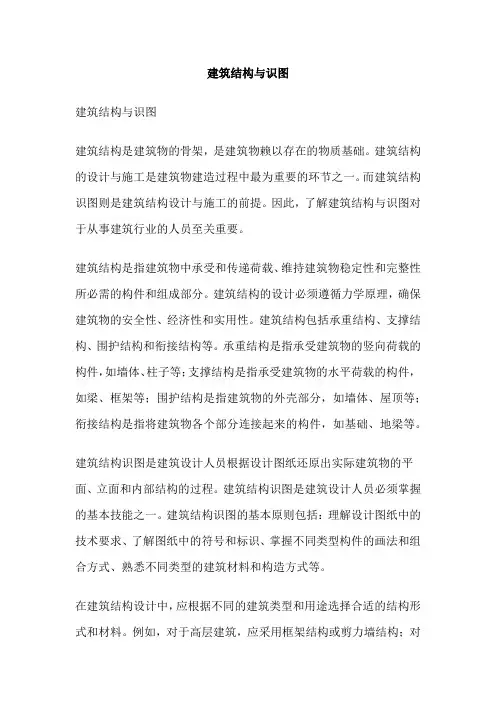 建筑结构与识图

建筑结构与识图

建筑结构是建筑物的骨架，是建筑物赖以存在的物质基础。建筑结构的设计与施工是建筑物建造过程中最为重要的环节之一。而建筑结构识图则是建筑结构设计与施工的前提。因此，了解建筑结构与识图对于从事建筑行业的人员至关重要。

建筑结构是指建筑物中承受和传递荷载、维持建筑物稳定性和完整性所必需的构件和组成部分。建筑结构的设计必须遵循力学原理，确保建筑物的安全性、经济性和实用性。建筑结构包括承重结构、支撑结构、围护结构和衔接结构等。承重结构是指承受建筑物的竖向荷载的构件，如墙体、柱子等；支撑结构是指承受建筑物的水平荷载的构件，如梁、框架等；围护结构是指建筑物的外壳部分，如墙体、屋顶等；衔接结构是指将建筑物各个部分连接起来的构件，如基础、地梁等。

建筑结构识图是建筑设计人员根据设计图纸还原出实际建筑物的平面、立面和内部结构的过程。建筑结构识图是建筑设计人员必须掌握的基本技能之一。建筑结构识图的基本原则包括：理解设计图纸中的技术要求、了解图纸中的符号和标识、掌握不同类型构件的画法和组合方式、熟悉不同类型的建筑材料和构造方式等。

在建筑结构设计中，应根据不同的建筑类型和用途选择合适的结构形式和材料。例如，对于高层建筑，应采用框架结构或剪力墙结构；对